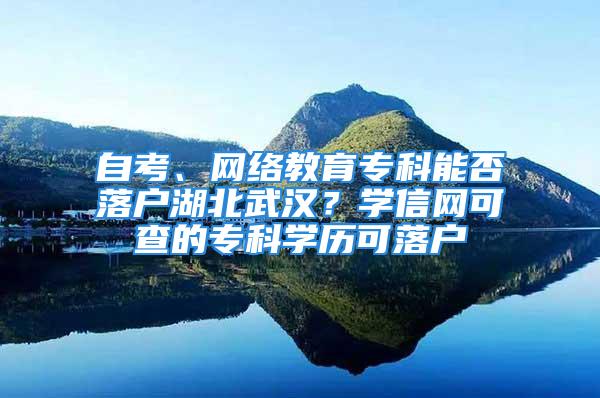 自考、网络教育专科能否落户湖北武汉？学信网可查的专科学历可落户